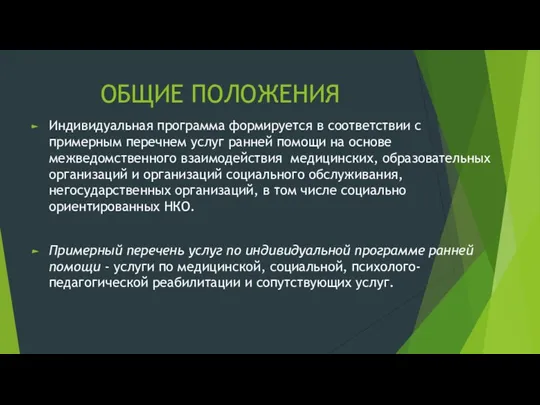 ОБЩИЕ ПОЛОЖЕНИЯ

Индивидуальная программа формируется в соответствии с примерным перечнем услуг ранней помощи на основе межведомственного взаимодействия медицинских, образовательных организаций и организаций социального обслуживания, негосударственных организаций, в том числе социально ориентированных НКО.

Примерный перечень услуг по индивидуальной программе ранней помощи - услуги по медицинской, социальной, психолого-педагогической реабилитации и сопутствующих услуг.